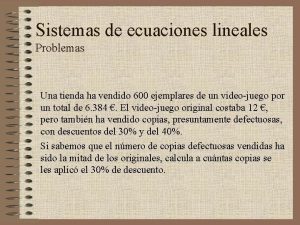 Sistemas de ecuaciones lineales
Problemas

Una tienda ha vendido 600 ejemplares de un video-juego por un total de 6.384 €. El video-juego original costaba 12 €, pero también ha vendido copias, presuntamente defectuosas, con descuentos del 30% y del 40%.

Si sabemos que el número de copias defectuosas vendidas ha sido la mitad de los originales, calcula a cuántas copias se les aplicó el 30% de descuento.